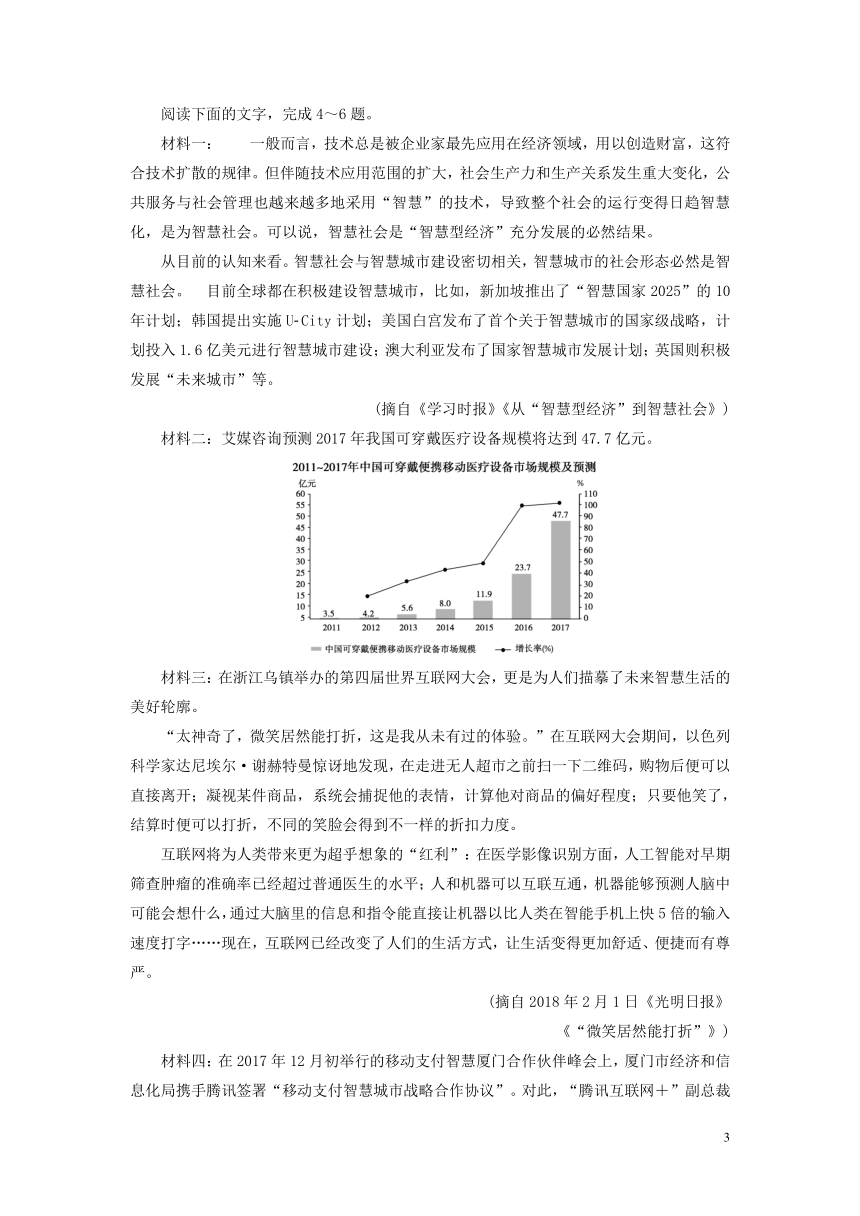 阅读下面的文字，完成 4～6 题。

材料一：　一般而言，技术总是被企业家最先应用在经济领域，用以创造财富，这符合技术扩散的规律。但伴随技术应用范围的扩大，社会生产力和生产关系发生重大变化，公共服务与社会管理也越来越多地采用“智慧”的技术，导致整个社会的运行变得日趋智慧化，是为智慧社会。可以说，智慧社会是“智慧型经济”充分发展的必然结果。

从目前的认知来看。智慧社会与智慧城市建设密切相关，智慧城市的社会形态必然是智慧社会。　目前全球都在积极建设智慧城市，比如，新加坡推出了“智慧国家 2025”的 10 年计划；韩国提出实施 U-City 计划；美国白宫发布了首个关于智慧城市的国家级战略，计划投入 1.6 亿美元进行智慧城市建设；澳大利亚发布了国家智慧城市发展计划；英国则积极发展“未来城市”等。

(摘自《学习时报》《从“智慧型经济”到智慧社会》)

材料二：艾媒咨询预测 2017 年我国可穿戴医疗设备规模将达到 47.7 亿元。

2011~2017年中国可穿戴便携移动医疗设备市场规模及预测

亿元
60
55
50
45
40
35
30
25
20
15
10
5

%
110
100
90
80
70
60
50
40
30
20
10
0

3.5　4.2　5.6　8.0　11.9　23.7　47.7

2011　2012　2013　2014　2015　2016　2017

中国可穿戴便携移动医疗设备市场规模　增长率(%)

材料三：在浙江乌镇举办的第四届世界互联网大会，更是为人们描摹了未来智慧生活的美好轮廓。

“太神奇了，微笑居然能打折，这是我从未有过的体验。”在互联网大会期间，以色列科学家达尼埃尔·谢赫特曼惊讶地发现，在走进无人超市之前扫一下二维码，购物后便可以直接离开；凝视某件商品，系统会捕捉他的表情，计算他对商品的偏好程度；只要他笑了，结算时便可以打折，不同的笑脸会得到不一样的折扣力度。

互联网将为人类带来更为超乎想象的“红利”：在医学影像识别方面，人工智能对早期筛查肿瘤的准确率已经超过普通医生的水平；人和机器可以互联互通，机器能够预测人脑中可能会想什么，通过大脑里的信息和指令能直接让机器以比人类在智能手机上快 5 倍的输入速度打字……现在，互联网已经改变了人们的生活方式，让生活变得更加舒适、便捷而有尊严。

(摘自 2018 年 2 月 1 日《光明日报》
《“微笑居然能打折”》)

材料四：在 2017 年 12 月初举行的移动支付智慧厦门合作伙伴峰会上，厦门市经济和信息化局携手腾讯签署“移动支付智慧城市战略合作协议”。对此，“腾讯互联网＋”副总裁

3